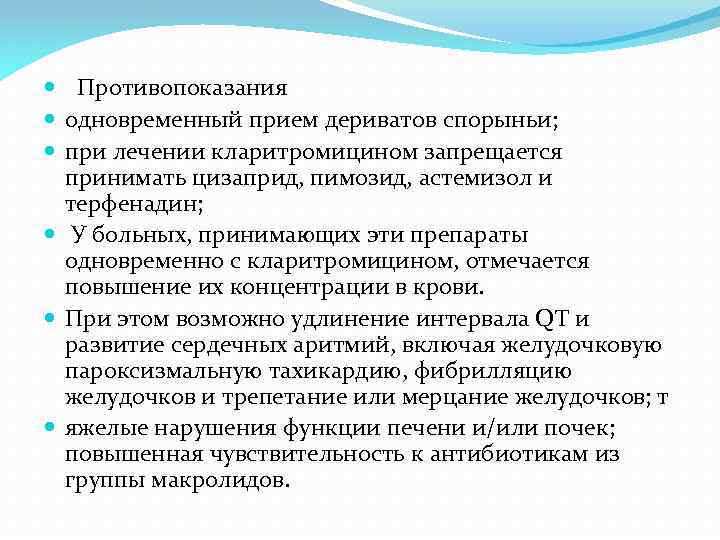 Противопоказания

одновременный прием дериватов спорыньи;

при лечении кларитромицином запрещается принимать цизаприд, пимозид, астемизол и терфенадин;

У больных, принимающих эти препараты одновременно с кларитромицином, отмечается повышение их концентрации в крови.

При этом возможно удлинение интервала QT и развитие сердечных аритмий, включая желудочковую пароксизмальную тахикардию, фибрилляцию желудочков и трепетание или мерцание желудочков; т

яжелые нарушения функции печени и/или почек; повышенная чувствительность к антибиотикам из группы макролидов.